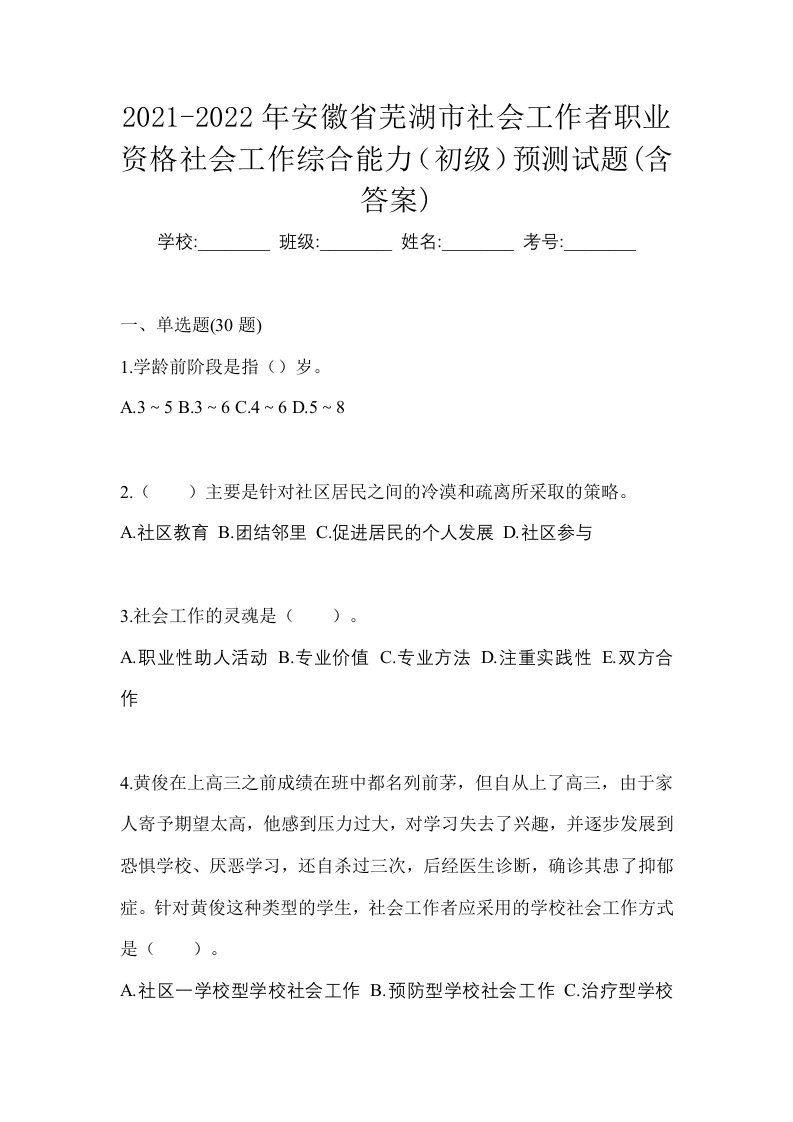 2021-2022年安徽省芜湖市社会工作者职业资格社会工作综合能力（初级）预测试题(含答案)

学校:________ 班级:________ 姓名:________ 考号:________

一、单选题(30 题)

1.学龄前阶段是指（）岁。

A.3 ~ 5 B.3 ~ 6 C.4 ~ 6 D.5 ~ 8

2.（　　）主要是针对社区居民之间的冷漠和疏离所采取的策略。

A.社区教育 B.团结邻里 C.促进居民的个人发展 D.社区参与

3.社会工作的灵魂是（　　）。

A.职业性助人活动 B.专业价值 C.专业方法 D.注重实践性 E.双方合作

4.黄俊在上高三之前成绩在班中都名列前茅，但自从上了高三，由于家人寄予期望太高，他感到压力过大，对学习失去了兴趣，并逐步发展到恐惧学校、厌恶学习，还自杀过三次，后经医生诊断，确诊其患了抑郁症。针对黄俊这种类型的学生，社会工作者应采用的学校社会工作方式是（　　）。

A.社区一学校型学校社会工作 B.预防型学校社会工作 C.治疗型学校